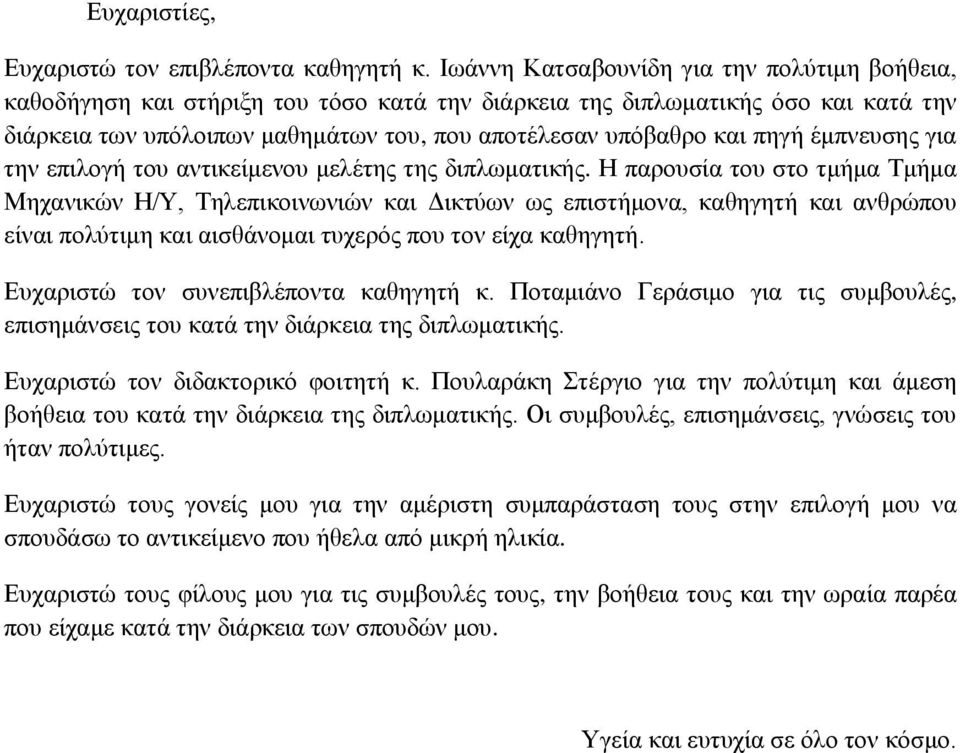 Ευχαριστίες,

Ευχαριστώ τον επιβλέποντα καθηγητή κ. Ιωάννη Κατσαβουνίδη για την πολύτιμη βοήθεια, καθοδήγηση και στήριξη του τόσο κατά την διάρκεια της διπλωματικής όσο και κατά την διάρκεια των υπόλοιπων μαθημάτων του, που αποτέλεσαν υπόβαθρο και πηγή έμπνευσης για την επιλογή του αντικείμενου μελέτης της διπλωματικής. Η παρουσία του στο τμήμα Τμήμα Μηχανικών Η/Υ, Τηλεπικοινωνιών και Δικτύων ως επιστήμονα, καθηγητή και ανθρώπου είναι πολύτιμη και αισθάνομαι τυχερός που τον είχα καθηγητή.

Ευχαριστώ τον συνεπιβλέποντα καθηγητή κ. Ποταμιάνο Γεράσιμο για τις συμβουλές, επισημάνσεις του κατά την διάρκεια της διπλωματικής.

Ευχαριστώ τον διδακτορικό φοιτητή κ. Πουλαράκη Στέργιο για την πολύτιμη και άμεση βοήθεια του κατά την διάρκεια της διπλωματικής. Οι συμβουλές, επισημάνσεις, γνώσεις του ήταν πολύτιμες.

Ευχαριστώ τους γονείς μου για την αμέριστη συμπαράσταση τους στην επιλογή μου να σπουδάσω το αντικείμενο που ήθελα από μικρή ηλικία.

Ευχαριστώ τους φίλους μου για τις συμβουλές τους, την βοήθεια τους και την ωραία παρέα που είχαμε κατά την διάρκεια των σπουδών μου.

Υγεία και ευτυχία σε όλο τον κόσμο.